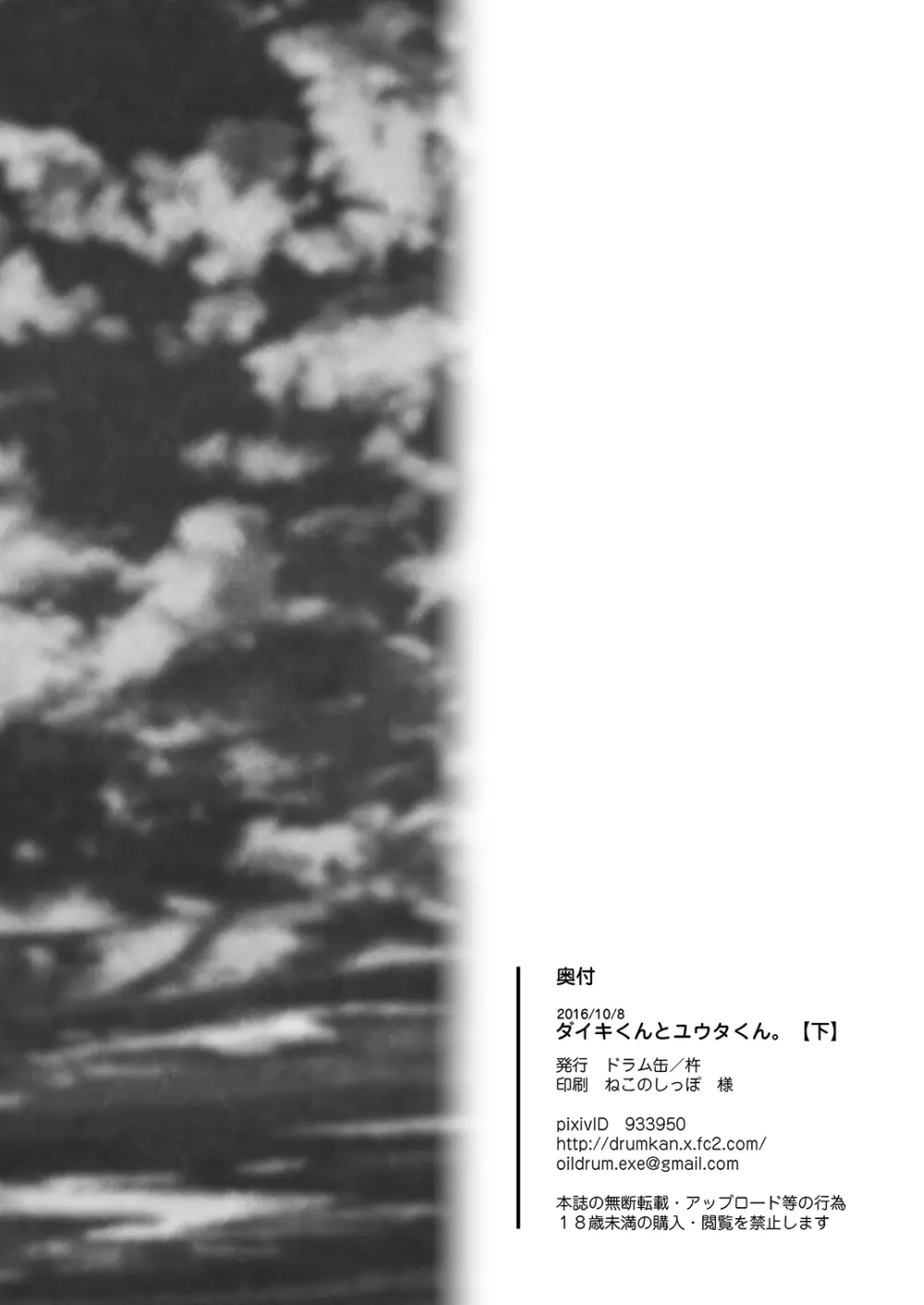 奥付

2016/10/8
ダイキくんとユウタくん。【下】

発行　ドラム缶／杵
印刷　ねこのしっぽ　様

pixivID　933950
http://drumkan.x.fc2.com/
oildrum.exe@gmail.com

本誌の無断転載・アップロード等の行為
１８歳未満の購入・閲覧を禁止します